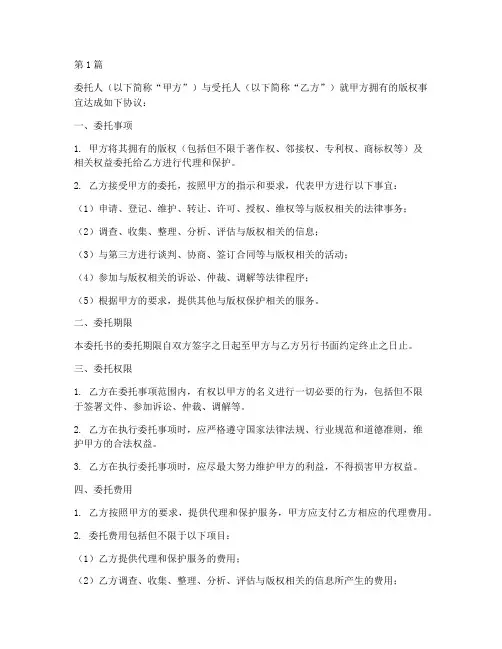 第1篇

委托人（以下简称“甲方”）与受托人（以下简称“乙方”）就甲方拥有的版权事宜达成如下协议：

一、委托事项

1. 甲方将其拥有的版权（包括但不限于著作权、邻接权、专利权、商标权等）及相关权益委托给乙方进行代理和保护。

2. 乙方接受甲方的委托，按照甲方的指示和要求，代表甲方进行以下事宜：

（1）申请、登记、维护、转让、许可、授权、维权等与版权相关的法律事务；

（2）调查、收集、整理、分析、评估与版权相关的信息；

（3）与第三方进行谈判、协商、签订合同等与版权相关的活动；

（4）参加与版权相关的诉讼、仲裁、调解等法律程序；

（5）根据甲方的要求，提供其他与版权保护相关的服务。

二、委托期限

本委托书的委托期限自双方签字之日起至甲方与乙方另行书面约定终止之日止。

三、委托权限

1. 乙方在委托事项范围内，有权以甲方的名义进行一切必要的行为，包括但不限于签署文件、参加诉讼、仲裁、调解等。

2. 乙方在执行委托事项时，应严格遵守国家法律法规、行业规范和道德准则，维护甲方的合法权益。

3. 乙方在执行委托事项时，应尽最大努力维护甲方的利益，不得损害甲方权益。

四、委托费用

1. 乙方按照甲方的要求，提供代理和保护服务，甲方应支付乙方相应的代理费用。

2. 委托费用包括但不限于以下项目：

（1）乙方提供代理和保护服务的费用；

（2）乙方调查、收集、整理、分析、评估与版权相关的信息所产生的费用；